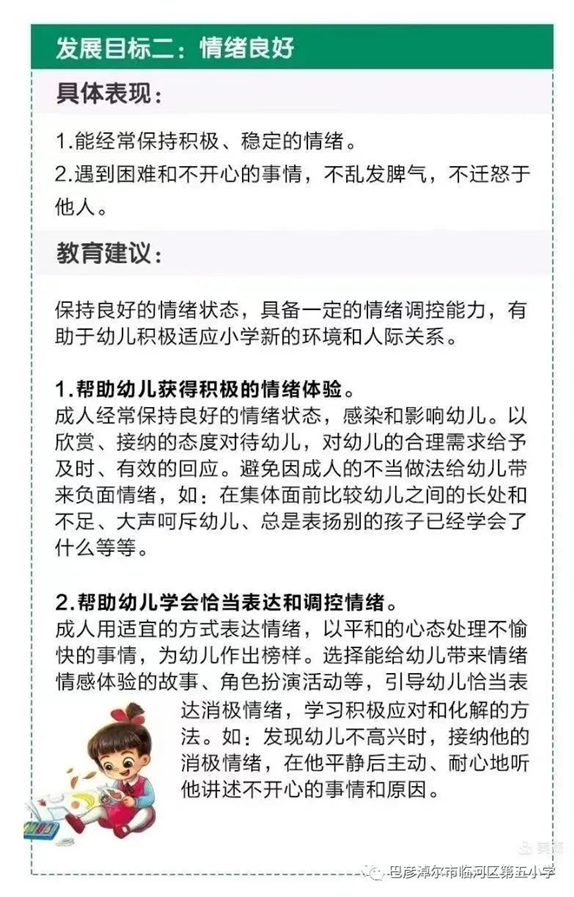 发展目标二：情绪良好

具体表现：

1.能经常保持积极、稳定的情绪。
2.遇到困难和不开心的事情，不乱发脾气，不迁怒于他人。

教育建议：

保持良好的情绪状态，具备一定的情绪调控能力，有助于幼儿积极适应小学新的环境和人际关系。

1.帮助幼儿获得积极的情绪体验。
成人经常保持良好的情绪状态，感染和影响幼儿。以欣赏、接纳的态度对待幼儿，对幼儿的合理需求给予及时、有效的回应。避免因成人的不当做法给幼儿带来负面情绪，如：在集体面前比较幼儿之间的长处和不足、大声呵斥幼儿、总是表扬别的孩子已经学会了什么等等。

2.帮助幼儿学会恰当表达和调控情绪。
成人用适宜的方式表达情绪，以平和的心态处理不愉快的事情，为幼儿作出榜样。选择能给幼儿带来情绪情感体验的故事、角色扮演活动等，引导幼儿恰当表达消极情绪，学习积极应对和化解的方法。如：发现幼儿不高兴时，接纳他的消极情绪，在他平静后主动、耐心地听他讲述不开心的事情和原因。

美篇
巴彦淖尔市临河区第五小学